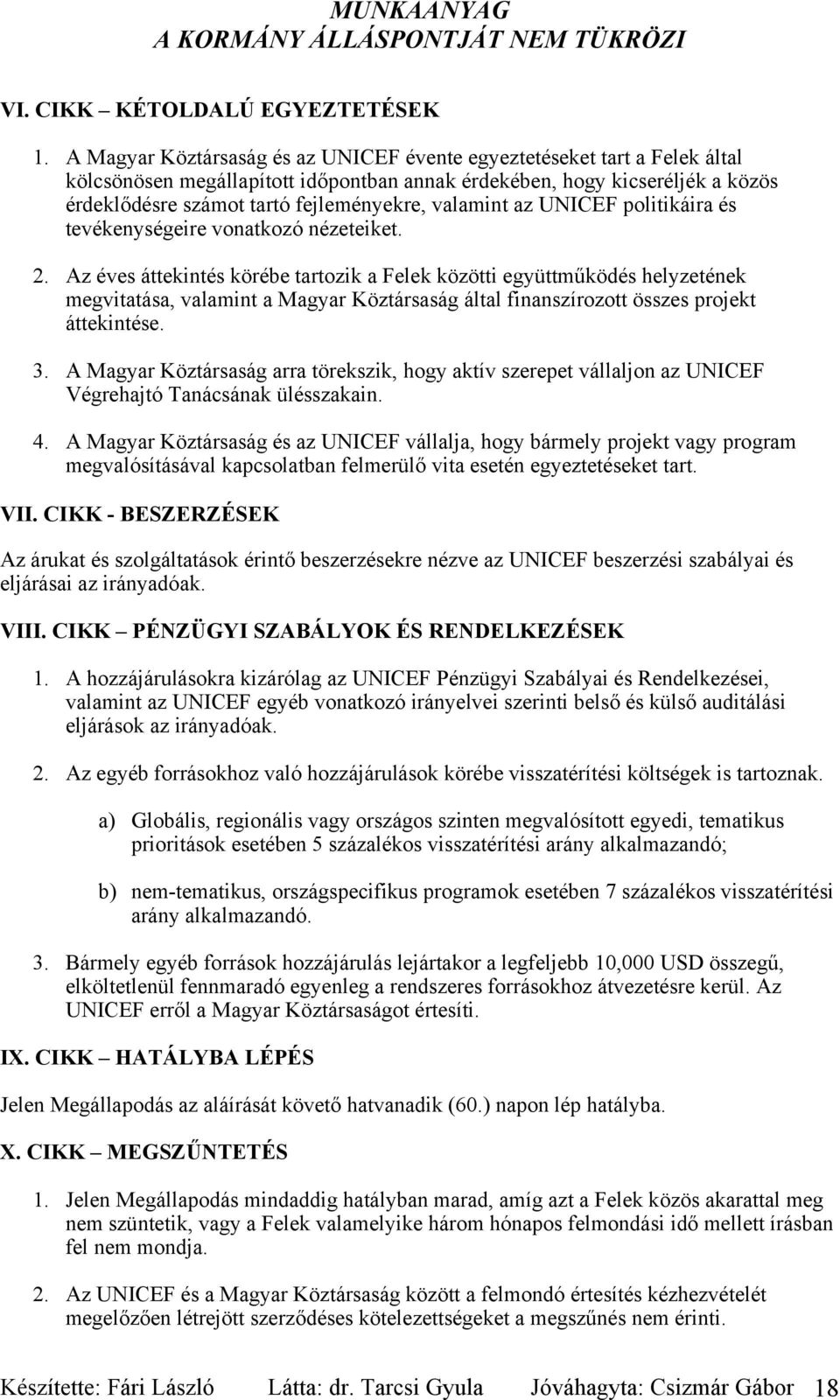 MUNKAANYAG
A KORMÁNY ÁLLÁSPONTJÁT NEM TÜKRÖZI

VI. CIKK – KÉTOLDALÚ EGYEZTETÉSEK

1. A Magyar Köztársaság és az UNICEF évente egyeztetéseket tart a Felek által kölcsönösen megállapított időpontban annak érdekében, hogy kicseréljék a közös érdeklődésre számot tartó fejleményekre, valamint az UNICEF politikáira és tevékenységeire vonatkozó nézeteiket.

2. Az éves áttekintés körébe tartozik a Felek közötti együttműködés helyzetének megvitatása, valamint a Magyar Köztársaság által finanszírozott összes projekt áttekintése.

3. A Magyar Köztársaság arra törekszik, hogy aktív szerepet vállaljon az UNICEF Végrehajtó Tanácsának ülésszakain.

4. A Magyar Köztársaság és az UNICEF vállalja, hogy bármely projekt vagy program megvalósításával kapcsolatban felmerülő vita esetén egyeztetéseket tart.

VII. CIKK - BESZERZÉSEK

Az árukat és szolgáltatások érintő beszerzésekre nézve az UNICEF beszerzési szabályai és eljárásai az irányadóak.

VIII. CIKK – PÉNZÜGYI SZABÁLYOK ÉS RENDELKEZÉSEK

1. A hozzájárulásokra kizárólag az UNICEF Pénzügyi Szabályai és Rendelkezései, valamint az UNICEF egyéb vonatkozó irányelvei szerinti belső és külső auditálási eljárások az irányadóak.

2. Az egyéb forrásokhoz való hozzájárulások körébe visszatérítési költségek is tartoznak.

a) Globális, regionális vagy országos szinten megvalósított egyedi, tematikus prioritások esetében 5 százalékos visszatérítési arány alkalmazandó;

b) nem-tematikus, országspecifikus programok esetében 7 százalékos visszatérítési arány alkalmazandó.

3. Bármely egyéb források hozzájárulás lejártakor a legfeljebb 10,000 USD összegű, elköltetlenül fennmaradó egyenleg a rendszeres forrásokhoz átvezetésre kerül. Az UNICEF erről a Magyar Köztársaságot értesíti.

IX. CIKK – HATÁLYBA LÉPÉS

Jelen Megállapodás az aláírását követő hatvanadik (60.) napon lép hatályba.

X. CIKK – MEGSZŰNTETÉS

1. Jelen Megállapodás mindaddig hatályban marad, amíg azt a Felek közös akarattal meg nem szüntetik, vagy a Felek valamelyike három hónapos felmondási idő mellett írásban fel nem mondja.

2. Az UNICEF és a Magyar Köztársaság között a felmondó értesítés kézhezvételét megelőzően létrejött szerződéses kötelezettségeket a megszűnés nem érinti.

Készítette: Fári László Látta: dr. Tarcsi Gyula Jóváhagyta: Csizmár Gábor 18